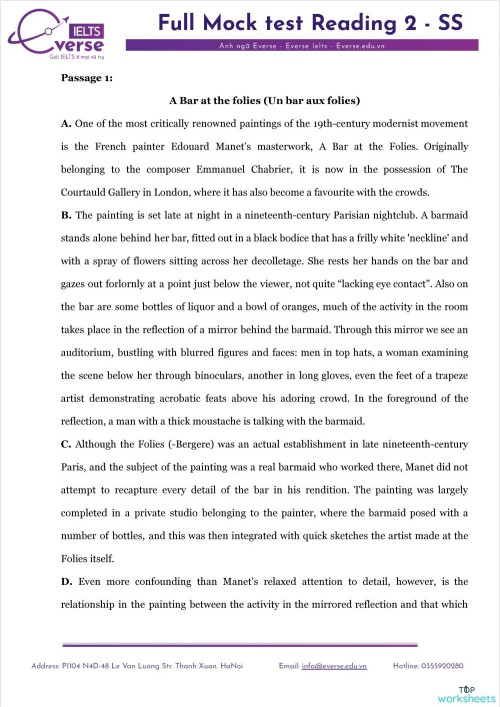 IELTS
Everse
Giỏi IELTS ở mọi vũ trụ

Full Mock test Reading 2 - SS

Anh ngữ Everse - Everse Ielts - Everse.edu.vn

Passage 1:

A Bar at the folies (Un bar aux folies)

A. One of the most critically renowned paintings of the 19th-century modernist movement is the French painter Edouard Manet's masterwork, A Bar at the Folies. Originally belonging to the composer Emmanuel Chabrier, it is now in the possession of The Courtauld Gallery in London, where it has also become a favourite with the crowds.

B. The painting is set late at night in a nineteenth-century Parisian nightclub. A barmaid stands alone behind her bar, fitted out in a black bodice that has a frilly white 'neckline' and with a spray of flowers sitting across her decolletage. She rests her hands on the bar and gazes out forlornly at a point just below the viewer, not quite "lacking eye contact". Also on the bar are some bottles of liquor and a bowl of oranges, much of the activity in the room takes place in the reflection of a mirror behind the barmaid. Through this mirror we see an auditorium, bustling with blurred figures and faces: men in top hats, a woman examining the scene below her through binoculars, another in long gloves, even the feet of a trapeze artist demonstrating acrobatic feats above his adoring crowd. In the foreground of the reflection, a man with a thick moustache is talking with the barmaid.

C. Although the Folies (-Bergere) was an actual establishment in late nineteenth-century Paris, and the subject of the painting was a real barmaid who worked there, Manet did not attempt to recapture every detail of the bar in his rendition. The painting was largely completed in a private studio belonging to the painter, where the barmaid posed with a number of bottles, and this was then integrated with quick sketches the artist made at the Folies itself.

D. Even more confounding than Manet's relaxed attention to detail, however, is the relationship in the painting between the activity in the mirrored reflection and that which

Address: P1104 N4D-48 Le Van Luong Str. Thanh Xuan. HaNoi     Email: info@everse.edu.vn     Hotline: 0355920280

1
TOP worksheets